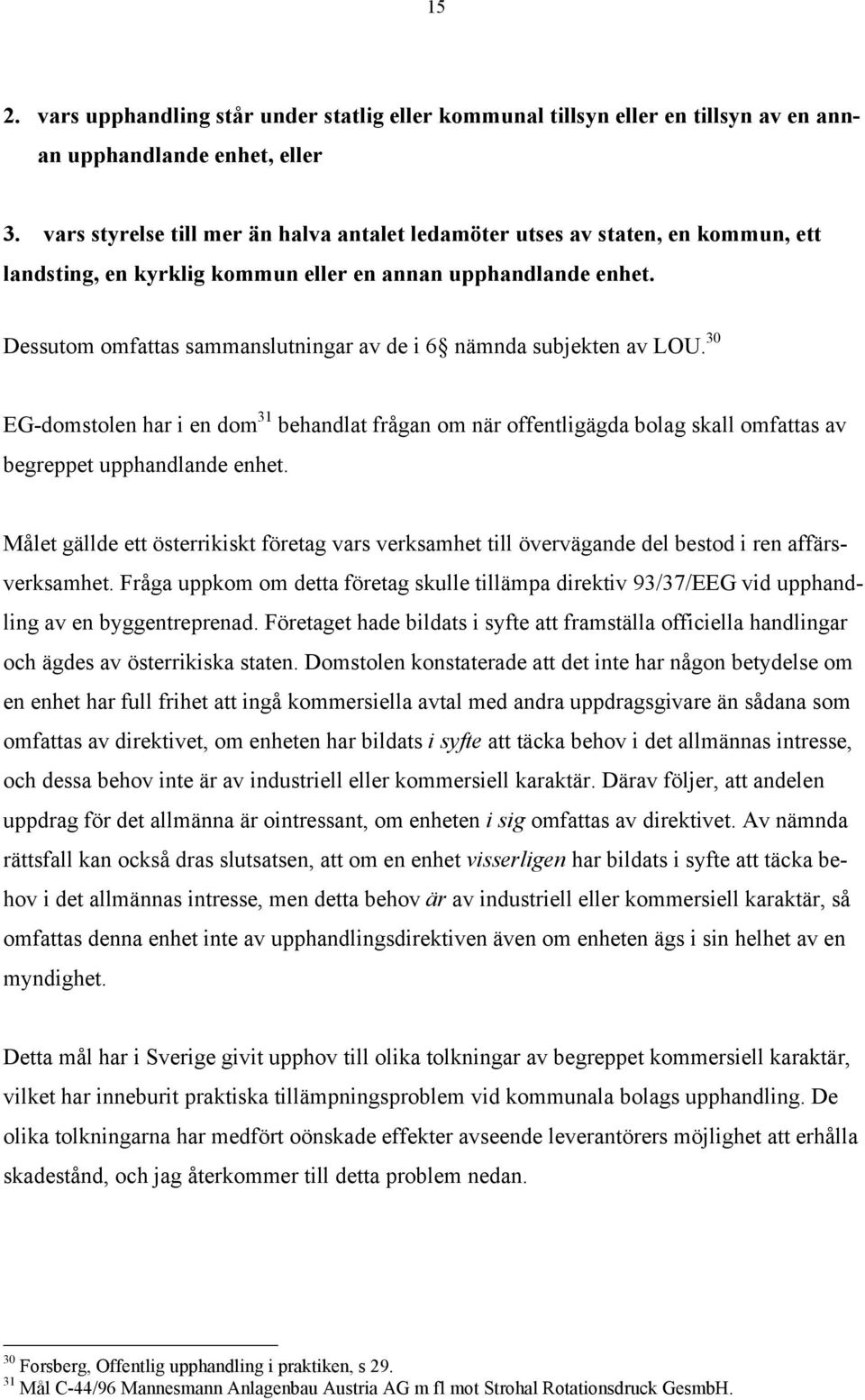 15

2. vars upphandling står under statlig eller kommunal tillsyn eller en tillsyn av en annan upphandlande enhet, eller

3. vars styrelse till mer än halva antalet ledamöter utses av staten, en kommun, ett landsting, en kyrklig kommun eller en annan upphandlande enhet.

Dessutom omfattas sammanslutningar av de i 6§ nämnda subjekten av LOU.$^{30}$

EG-domstolen har i en dom$^{31}$ behandlat frågan om när offentligägda bolag skall omfattas av begreppet upphandlande enhet.

Målet gällde ett österrikiskt företag vars verksamhet till övervägande del bestod i ren affärsverksamhet. Fråga uppkom om detta företag skulle tillämpa direktiv 93/37/EEG vid upphandling av en byggentreprenad. Företaget hade bildats i syfte att framställa officiella handlingar och ägdes av österrikiska staten. Domstolen konstaterade att det inte har någon betydelse om en enhet har full frihet att ingå kommersiella avtal med andra uppdragsgivare än sådana som omfattas av direktivet, om enheten har bildats i syfte att täcka behov i det allmännas intresse, och dessa behov inte är av industriell eller kommersiell karaktär. Därav följer, att andelen uppdrag för det allmänna är ointressant, om enheten i sig omfattas av direktivet. Av nämnda rättsfall kan också dras slutsatsen, att om en enhet visserligen har bildats i syfte att täcka behov i det allmännas intresse, men detta behov är av industriell eller kommersiell karaktär, så omfattas denna enhet inte av upphandlingsdirektiven även om enheten ägs i sin helhet av en myndighet.

Detta mål har i Sverige givit upphov till olika tolkningar av begreppet kommersiell karaktär, vilket har inneburit praktiska tillämpningsproblem vid kommunala bolags upphandling. De olika tolkningarna har medfört oönskade effekter avseende leverantörers möjlighet att erhålla skadestånd, och jag återkommer till detta problem nedan.

$^{30}$ Forsberg, Offentlig upphandling i praktiken, s 29.
$^{31}$ Mål C-44/96 Mannesmann Anlagenbau Austria AG m fl mot Strohal Rotationsdruck GesmbH.